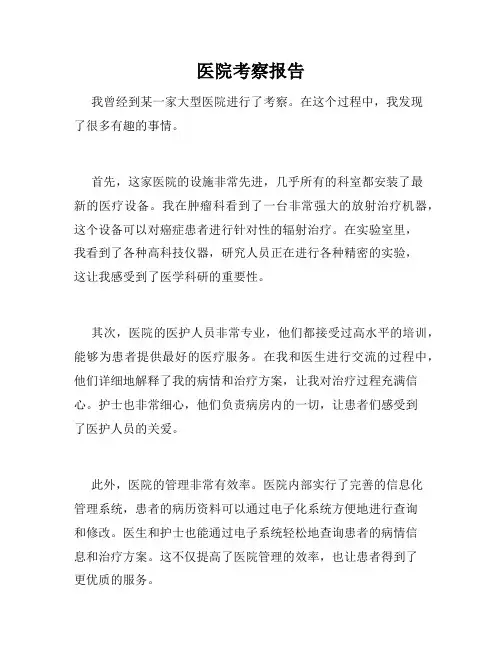 医院考察报告

我曾经到某一家大型医院进行了考察。在这个过程中，我发现了很多有趣的事情。

首先，这家医院的设施非常先进，几乎所有的科室都安装了最新的医疗设备。我在肿瘤科看到了一台非常强大的放射治疗机器，这个设备可以对癌症患者进行针对性的辐射治疗。在实验室里，我看到了各种高科技仪器，研究人员正在进行各种精密的实验，这让我感受到了医学科研的重要性。

其次，医院的医护人员非常专业，他们都接受过高水平的培训，能够为患者提供最好的医疗服务。在我和医生进行交流的过程中，他们详细地解释了我的病情和治疗方案，让我对治疗过程充满信心。护士也非常细心，他们负责病房内的一切，让患者们感受到了医护人员的关爱。

此外，医院的管理非常有效率。医院内部实行了完善的信息化管理系统，患者的病历资料可以通过电子化系统方便地进行查询和修改。医生和护士也能通过电子系统轻松地查询患者的病情信息和治疗方案。这不仅提高了医院管理的效率，也让患者得到了更优质的服务。